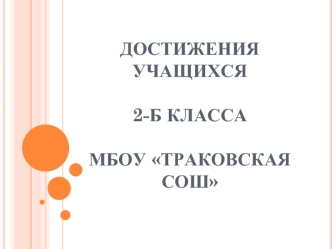 ДОСТИЖЕНИЯ УЧАЩИХСЯ

2-Б КЛАССА

МБОУ «ТРАКОВСКАЯ СОШ»